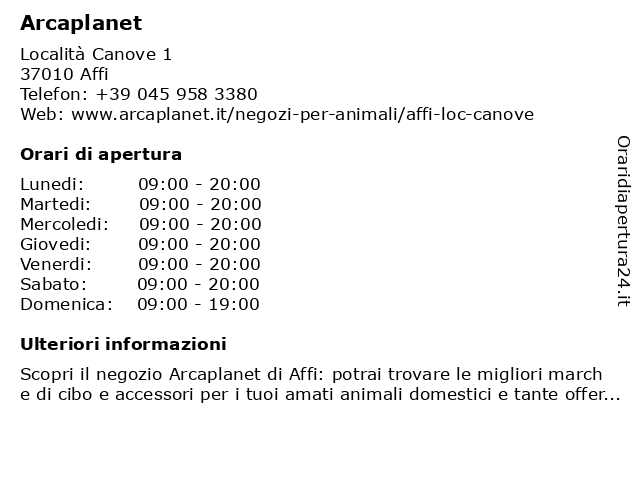 Arcaplanet

Località Canove 1
37010 Affi
Telefon: +39 045 958 3380
Web: www.arcaplanet.it/negozi-per-animali/affi-loc-canove

Orari di apertura

| | |
|---|---|
| Lunedi: | 09:00 - 20:00 |
| Martedi: | 09:00 - 20:00 |
| Mercoledi: | 09:00 - 20:00 |
| Giovedi: | 09:00 - 20:00 |
| Venerdi: | 09:00 - 20:00 |
| Sabato: | 09:00 - 20:00 |
| Domenica: | 09:00 - 19:00 |

Ulteriori informazioni

Scopri il negozio Arcaplanet di Affi: potrai trovare le migliori march e di cibo e accessori per i tuoi amati animali domestici e tante offer...

Oraridiapertura24.it